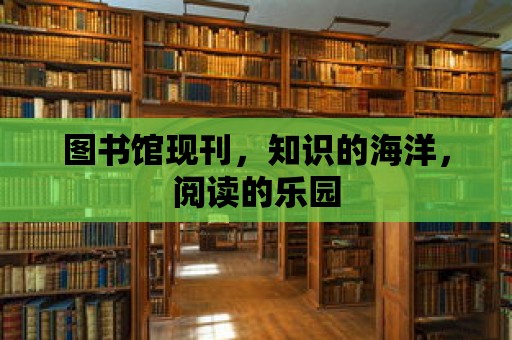 图书馆现刊，知识的海洋，阅读的乐园